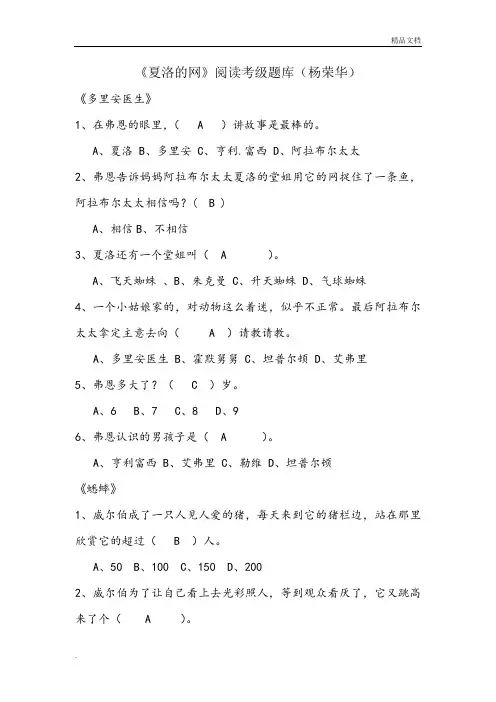 精品文档

《夏洛的网》阅读考级题库（杨荣华）

《多里安医生》

1、在弗恩的眼里，（ A ）讲故事是最棒的。

A、夏洛 B、多里安 C、亨利.富西 D、阿拉布尔太太

2、弗恩告诉妈妈阿拉布尔太太夏洛的堂姐用它的网捉住了一条鱼，阿拉布尔太太相信吗？（ B ）

A、相信 B、不相信

3、夏洛还有一个堂姐叫（ A ）。

A、飞天蜘蛛 、B、朱克曼 C、升天蜘蛛 D、气球蜘蛛

4、一个小姑娘家的，对动物这么着迷，似乎不正常。最后阿拉布尔太太拿定主意去向（ A ）请教请教。

A、多里安医生 B、霍默舅舅 C、坦普尔顿 D、艾弗里

5、弗恩多大了？（ C ）岁。

A、6 B、7 C、8 D、9

6、弗恩认识的男孩子是（ A ）。

A、亨利富西 B、艾弗里 C、勒维 D、坦普尔顿

《蟋蟀》

1、威尔伯成了一只人见人爱的猪，每天来到它的猪栏边，站在那里欣赏它的超过（ B ）人。

A、50 B、100 C、150 D、200

2、威尔伯为了让自己看上去光彩照人，等到观众看厌了，它又跳高来了个（ A ）。